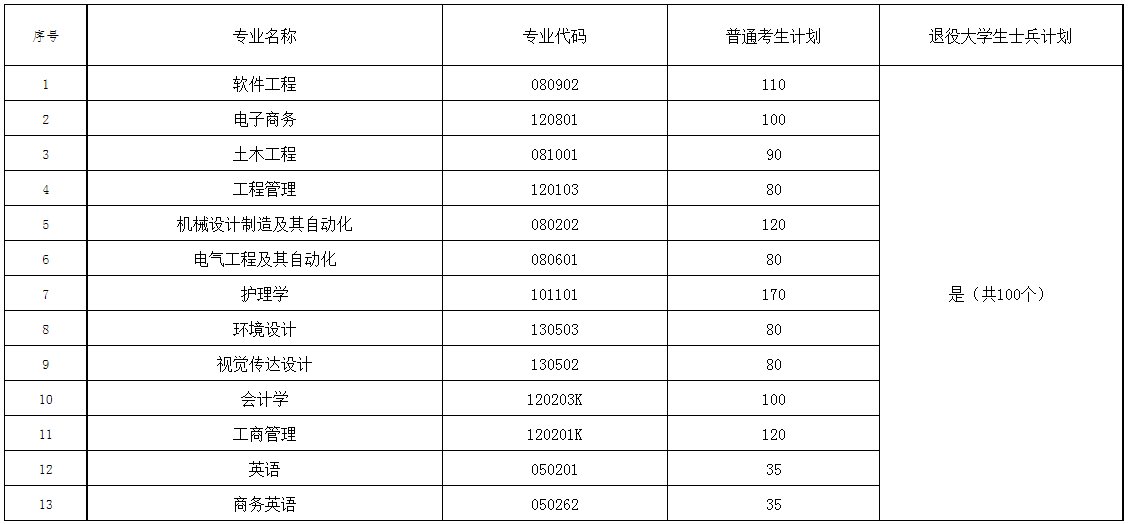 | 序号 | 专业名称 | 专业代码 | 普通考生计划 | 退役大学生士兵计划 |
|---|---|---|---|---|
| 1 | 软件工程 | 080902 | 110 | 是（共100个） |
| 2 | 电子商务 | 120801 | 100 | |
| 3 | 土木工程 | 081001 | 90 | |
| 4 | 工程管理 | 120103 | 80 | |
| 5 | 机械设计制造及其自动化 | 080202 | 120 | |
| 6 | 电气工程及其自动化 | 080601 | 80 | |
| 7 | 护理学 | 101101 | 170 | |
| 8 | 环境设计 | 130503 | 80 | |
| 9 | 视觉传达设计 | 130502 | 80 | |
| 10 | 会计学 | 120203K | 100 | |
| 11 | 工商管理 | 120201K | 120 | |
| 12 | 英语 | 050201 | 35 | |
| 13 | 商务英语 | 050262 | 35 | |